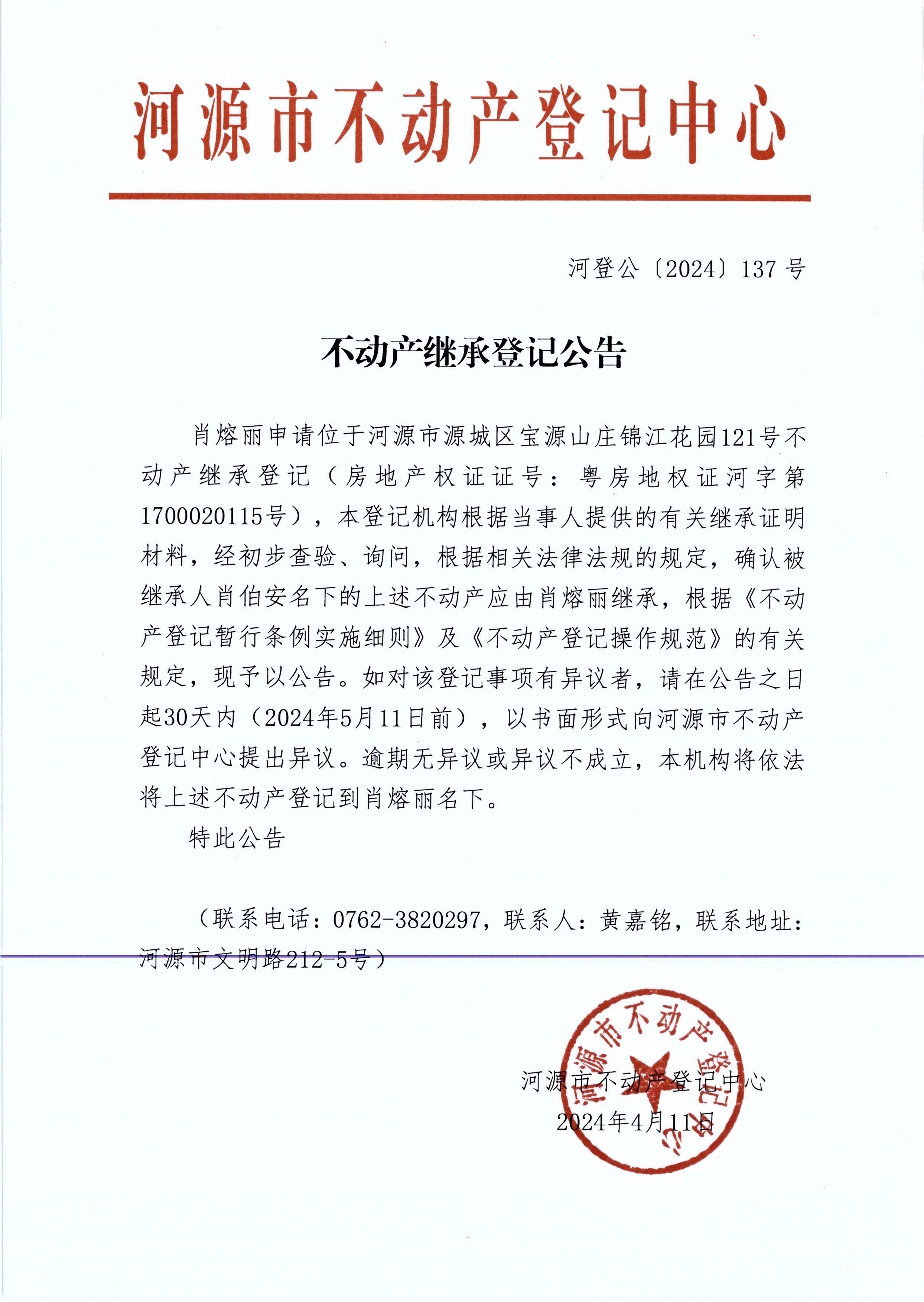 河源市不动产登记中心

河登公〔2024〕137号

不动产继承登记公告

肖熔丽申请位于河源市源城区宝源山庄锦江花园121号不动产继承登记（房地产权证证号：粤房地权证河字第1700020115号），本登记机构根据当事人提供的有关继承证明材料，经初步查验、询问，根据相关法律法规的规定，确认被继承人肖伯安名下的上述不动产应由肖熔丽继承，根据《不动产登记暂行条例实施细则》及《不动产登记操作规范》的有关规定，现予以公告。如对该登记事项有异议者，请在公告之日起30天内（2024年5月11日前），以书面形式向河源市不动产登记中心提出异议。逾期无异议或异议不成立，本机构将依法将上述不动产登记到肖熔丽名下。

特此公告

（联系电话：0762-3820297，联系人：黄嘉铭，联系地址：河源市文明路212-5号）

河源市不动产登记中心

河源市不动产登记中心
2024年4月11日